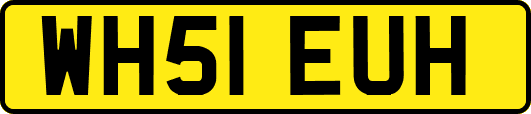 WH51 EUH